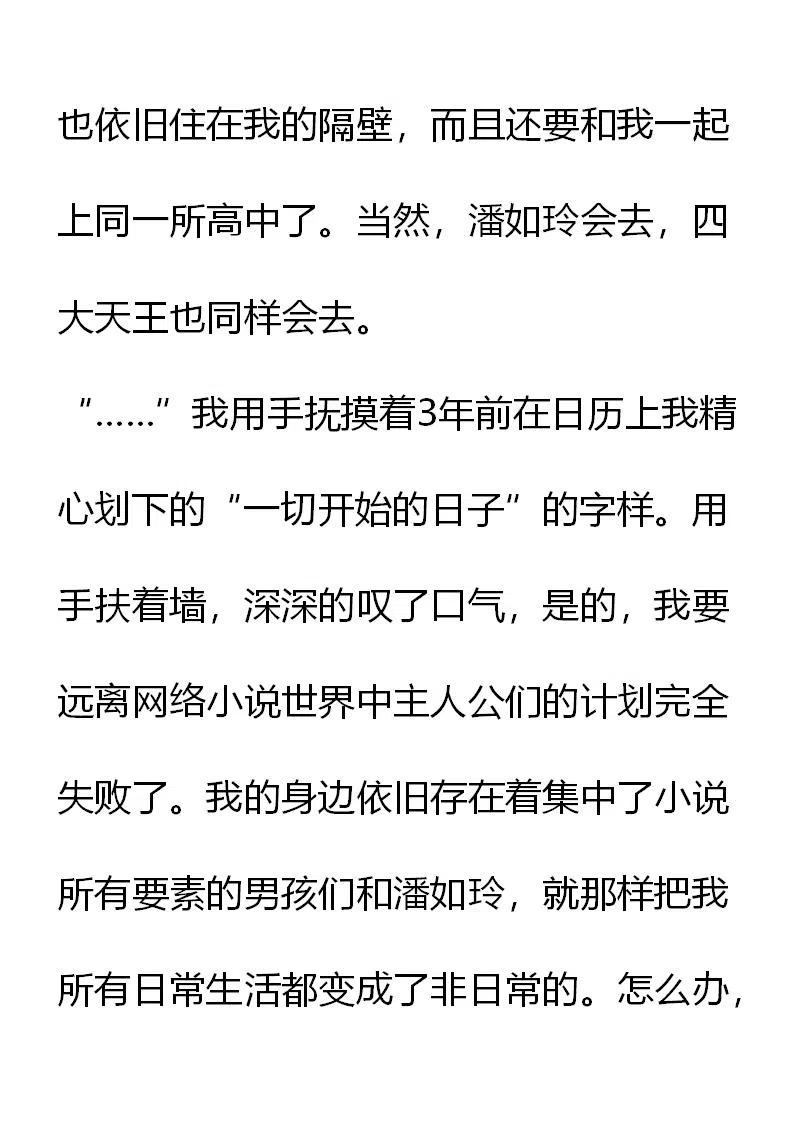 也依旧住在我的隔壁，而且还要和我一起上同一所高中了。当然，潘如玲会去，四大天王也同样会去。

“……”我用手抚摸着3年前在日历上我精心划下的“一切开始的日子”的字样。用手扶着墙，深深的叹了口气，是的，我要远离网络小说世界中主人公们的计划完全失败了。我的身边依旧存在着集中了小说所有要素的男孩们和潘如玲，就那样把我所有日常生活都变成了非日常的。怎么办，